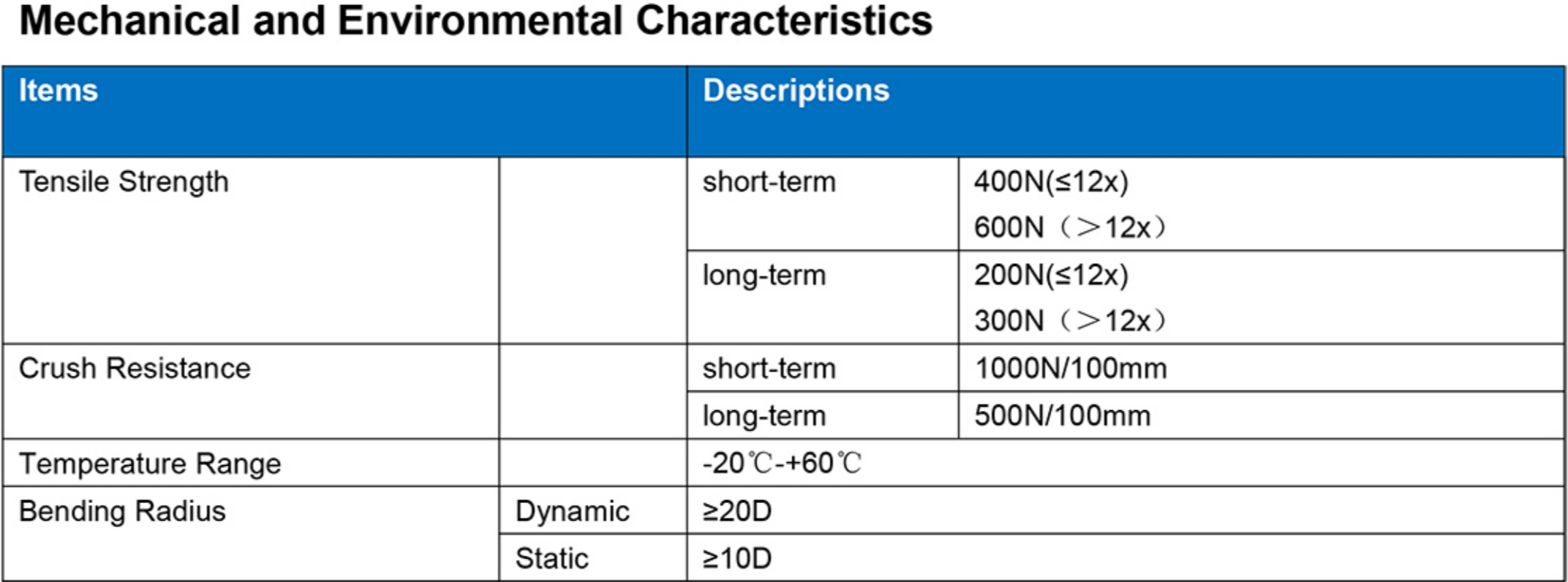 Mechanical and Environmental Characteristics

| Items | | Descriptions | |
|---|---|---|---|
| Tensile Strength | | short-term | 400N(≤12x) 600N（>12x） |
| | | long-term | 200N(≤12x) 300N（>12x） |
| Crush Resistance | | short-term | 1000N/100mm |
| | | long-term | 500N/100mm |
| Temperature Range | | -20℃-+60℃ | |
| Bending Radius | Dynamic | ≥20D | |
| | Static | ≥10D | |